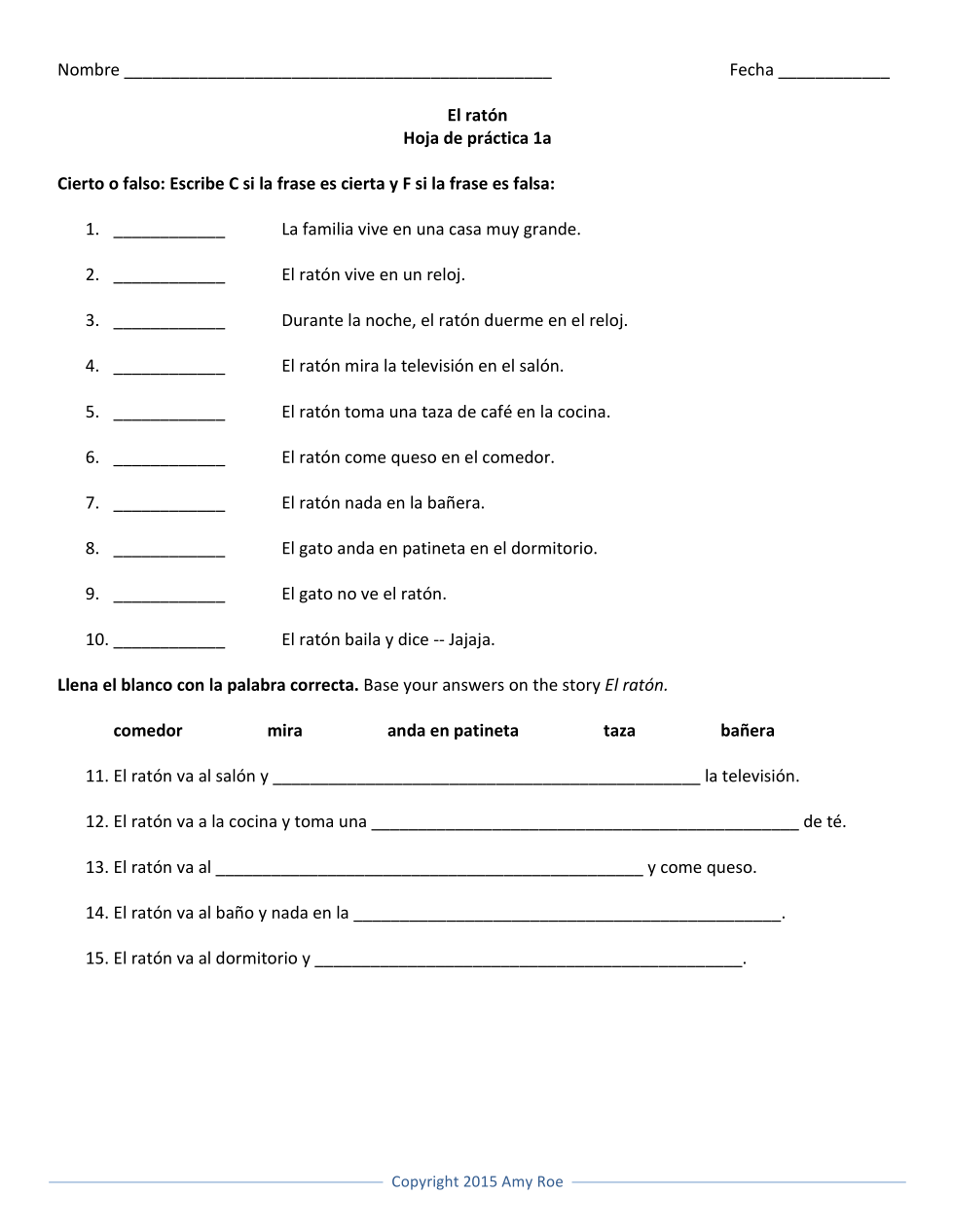 Nombre _______________________________________________ Fecha ____________

El ratón
Hoja de práctica 1a

Cierto o falso: Escribe C si la frase es cierta y F si la frase es falsa:

1. ____________ La familia vive en una casa muy grande.

2. ____________ El ratón vive en un reloj.

3. ____________ Durante la noche, el ratón duerme en el reloj.

4. ____________ El ratón mira la televisión en el salón.

5. ____________ El ratón toma una taza de café en la cocina.

6. ____________ El ratón come queso en el comedor.

7. ____________ El ratón nada en la bañera.

8. ____________ El gato anda en patineta en el dormitorio.

9. ____________ El gato no ve el ratón.

10. ____________ El ratón baila y dice -- Jajaja.

Llena el blanco con la palabra correcta. Base your answers on the story El ratón.

comedor mira anda en patineta taza bañera

11. El ratón va al salón y _______________________________________________ la televisión.

12. El ratón va a la cocina y toma una _______________________________________________ de té.

13. El ratón va al _______________________________________________ y come queso.

14. El ratón va al baño y nada en la _______________________________________________.

15. El ratón va al dormitorio y _______________________________________________.

Copyright 2015 Amy Roe